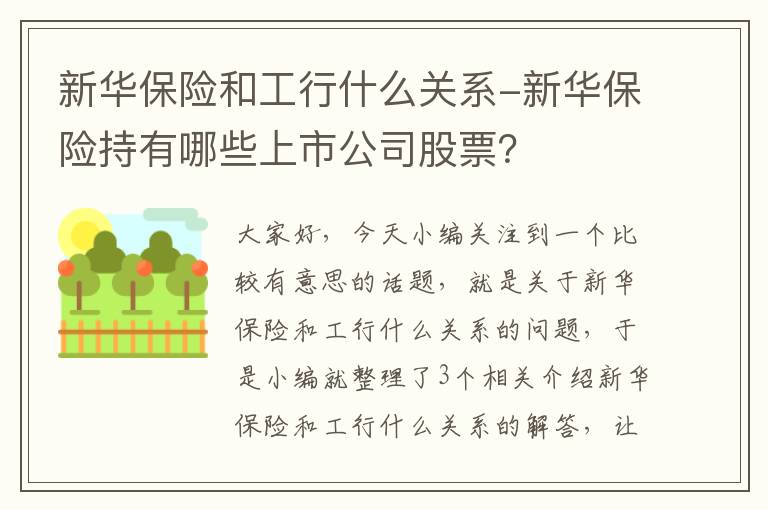 新华保险和工行什么关系-新华保险持有哪些上市公司股票？

大家好，今天小编关注到一个比较有意思的话题，就是关于新华保险和工行什么关系的问题，于是小编就整理了3个相关介绍新华保险和工行什么关系的解答，让